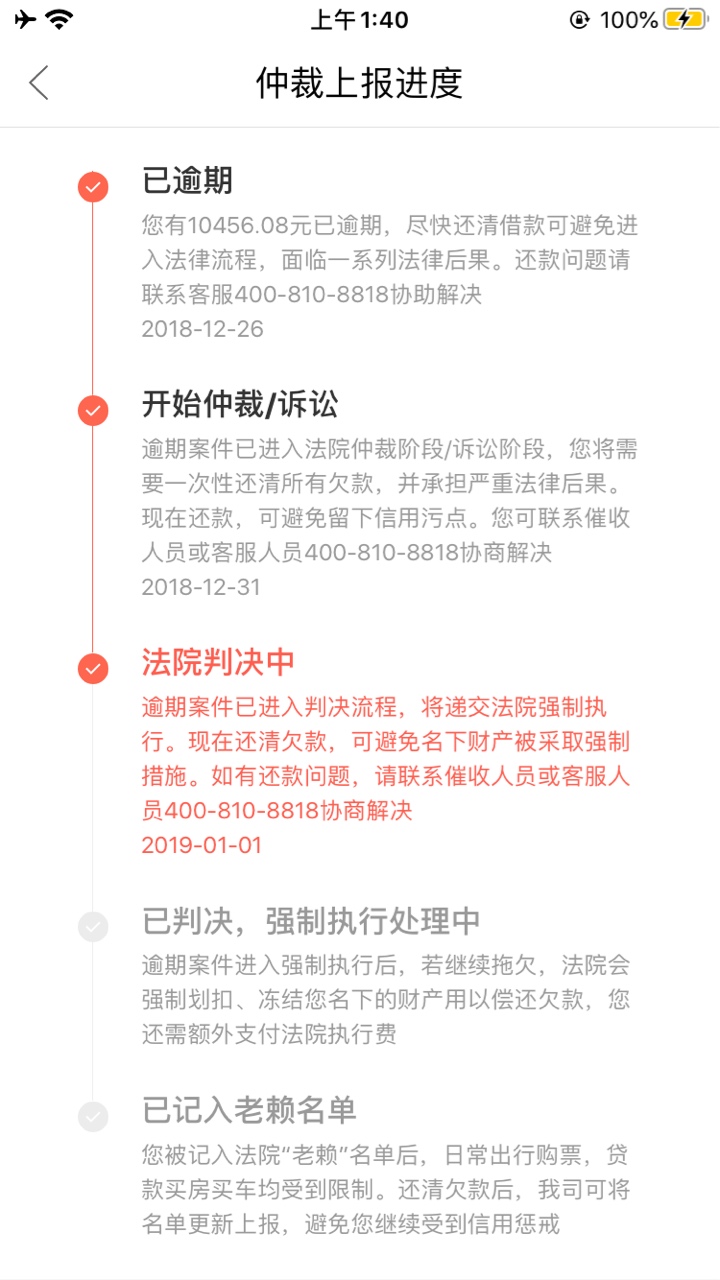 上午1:40

100%

仲裁上报进度

已逾期

您有10456.08元已逾期，尽快还清借款可避免进入法律流程，面临一系列法律后果。还款问题请联系客服400-810-8818协助解决
2018-12-26

开始仲裁/诉讼

逾期案件已进入法院仲裁阶段/诉讼阶段，您将需要一次性还清所有欠款，并承担严重法律后果。现在还款，可避免留下信用污点。您可联系催收人员或客服人员400-810-8818协商解决
2018-12-31

法院判决中

逾期案件已进入判决流程，将递交法院强制执行。现在还清欠款，可避免名下财产被采取强制措施。如有还款问题，请联系催收人员或客服人员400-810-8818协商解决
2019-01-01

已判决，强制执行处理中

逾期案件进入强制执行后，若继续拖欠，法院会强制划扣、冻结您名下的财产用以偿还欠款，您还需额外支付法院执行费

已记入老赖名单

您被记入法院“老赖”名单后，日常出行购票，贷款买房买车均受到限制。还清欠款后，我司可将名单更新上报，避免您继续受到信用惩戒